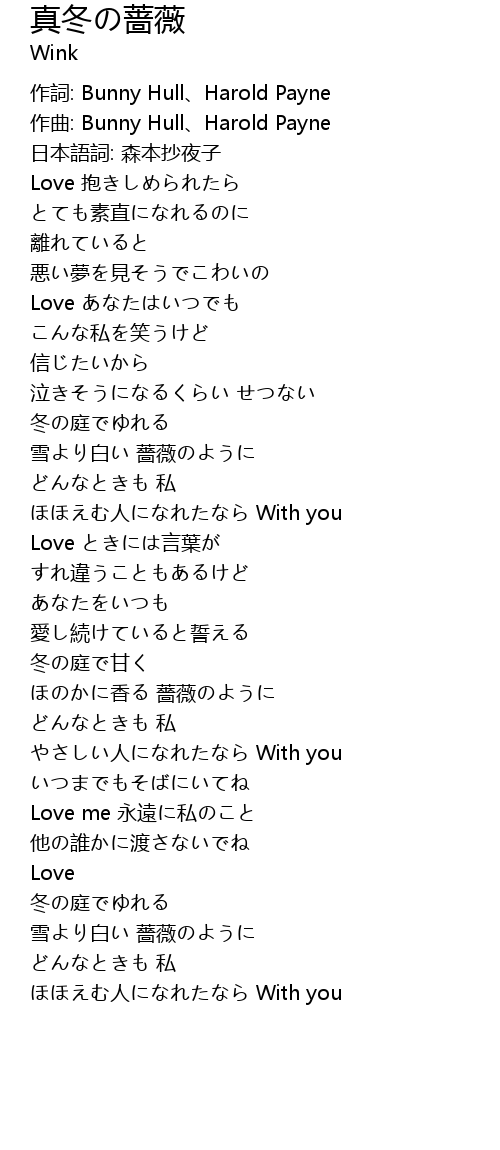 真冬の薔薇
Wink

作詞: Bunny Hull、Harold Payne
作曲: Bunny Hull、Harold Payne
日本語詞: 森本抄夜子
Love 抱きしめられたら
とても素直になれるのに
離れていると
悪い夢を見そうでこわいの
Love あなたはいつでも
こんな私を笑うけど
信じたいから
泣きそうになるくらい せつない
冬の庭でゆれる
雪より白い 薔薇のように
どんなときも 私
ほほえむ人になれたなら With you
Love ときには言葉が
すれ違うこともあるけど
あなたをいつも
愛し続けていると誓える
冬の庭で甘く
ほのかに香る 薔薇のように
どんなときも 私
やさしい人になれたなら With you
いつまでもそばにいてね
Love me 永遠に私のこと
他の誰かに渡さないでね
Love
冬の庭でゆれる
雪より白い 薔薇のように
どんなときも 私
ほほえむ人になれたなら With you